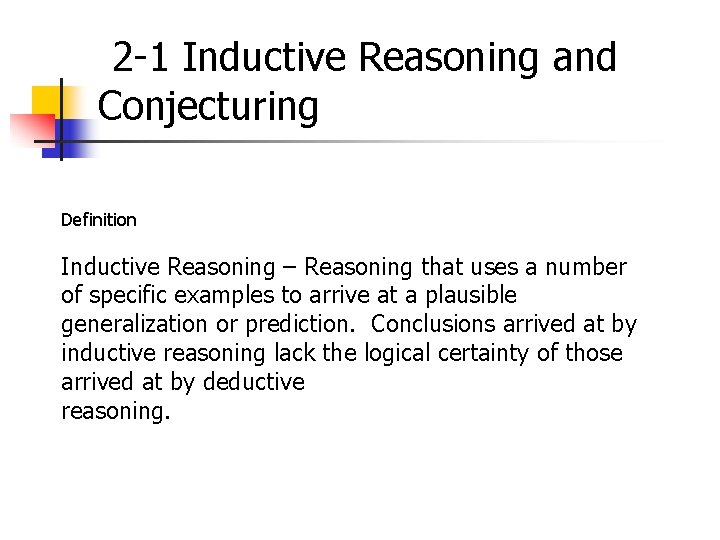 2-1 Inductive Reasoning and Conjecturing

Definition

Inductive Reasoning – Reasoning that uses a number of specific examples to arrive at a plausible generalization or prediction. Conclusions arrived at by inductive reasoning lack the logical certainty of those arrived at by deductive reasoning.